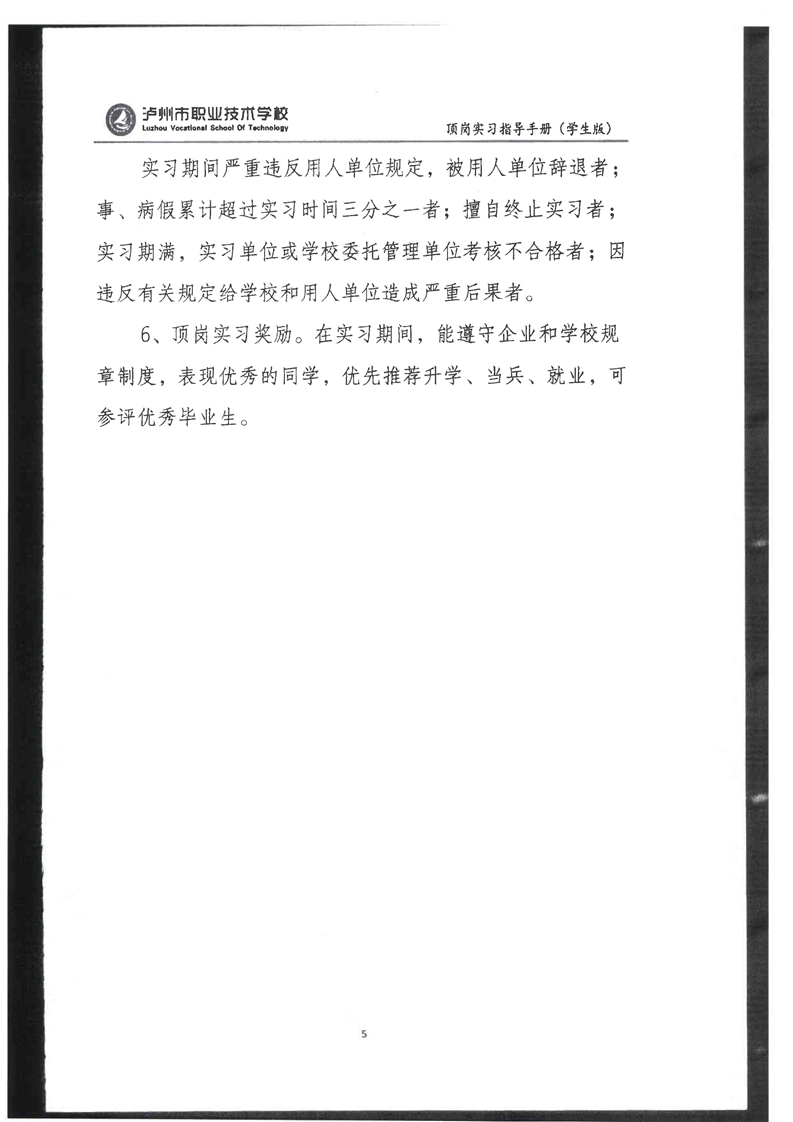 泸州市职业技术学校
Luzhou Vocational School Of Technology
顶岗实习指导手册（学生版）

实习期间严重违反用人单位规定，被用人单位辞退者；事、病假累计超过实习时间三分之一者；擅自终止实习者；实习期满，实习单位或学校委托管理单位考核不合格者；因违反有关规定给学校和用人单位造成严重后果者。

6、顶岗实习奖励。在实习期间，能遵守企业和学校规章制度，表现优秀的同学，优先推荐升学、当兵、就业，可参评优秀毕业生。

5